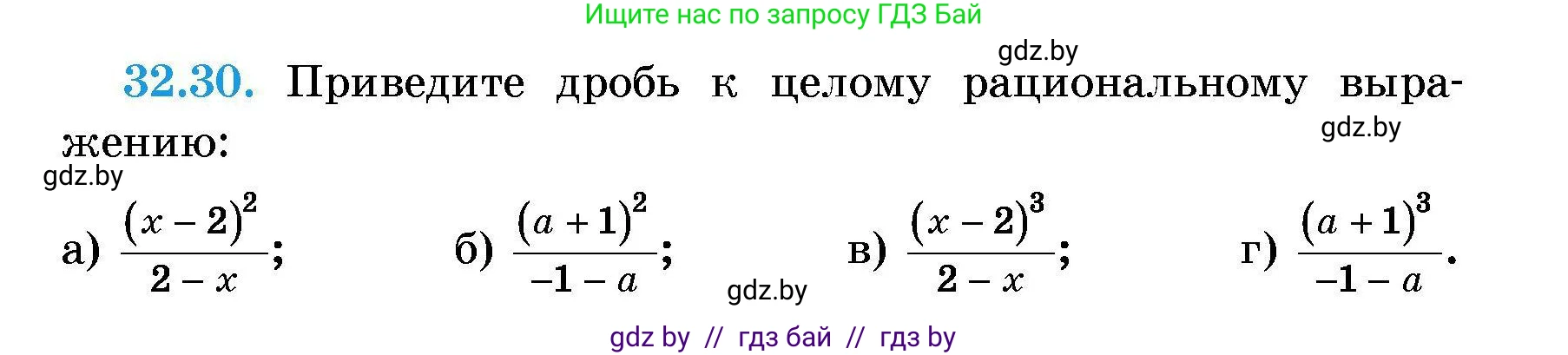 Ищите нас по запросу ГДЗ Бай

gdz.by

32.30. Приведите дробь к целому рациональному выражению:

gdz.by

gdz.by

а) $\frac{(x-2)^2}{2-x}$; б) $\frac{(a+1)^2}{-1-a}$; в) $\frac{(x-2)^3}{2-x}$; г) $\frac{(a+1)^3}{-1-a}$.

gdz.by

gdz by // гдз бай // гдз by